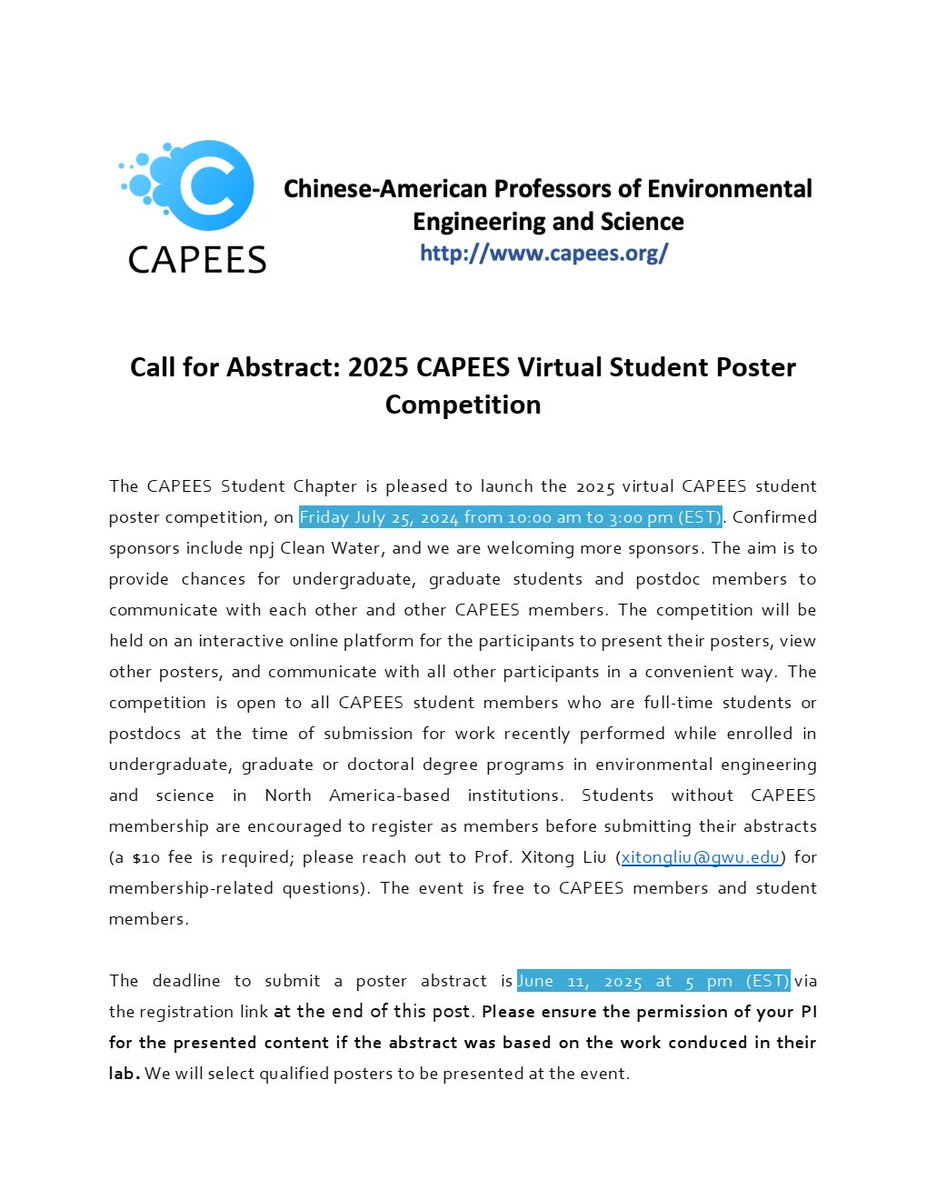 CAPEES

Chinese-American Professors of Environmental Engineering and Science
http://www.capees.org/

Call for Abstract: 2025 CAPEES Virtual Student Poster Competition

The CAPEES Student Chapter is pleased to launch the 2025 virtual CAPEES student poster competition, on Friday July 25, 2024 from 10:00 am to 3:00 pm (EST). Confirmed sponsors include npj Clean Water, and we are welcoming more sponsors. The aim is to provide chances for undergraduate, graduate students and postdoc members to communicate with each other and other CAPEES members. The competition will be held on an interactive online platform for the participants to present their posters, view other posters, and communicate with all other participants in a convenient way. The competition is open to all CAPEES student members who are full-time students or postdocs at the time of submission for work recently performed while enrolled in undergraduate, graduate or doctoral degree programs in environmental engineering and science in North America-based institutions. Students without CAPEES membership are encouraged to register as members before submitting their abstracts (a $10 fee is required; please reach out to Prof. Xitong Liu (xitongliu@gwu.edu) for membership-related questions). The event is free to CAPEES members and student members.

The deadline to submit a poster abstract is June 11, 2025 at 5 pm (EST) via the registration link at the end of this post. Please ensure the permission of your PI for the presented content if the abstract was based on the work conduced in their lab. We will select qualified posters to be presented at the event.